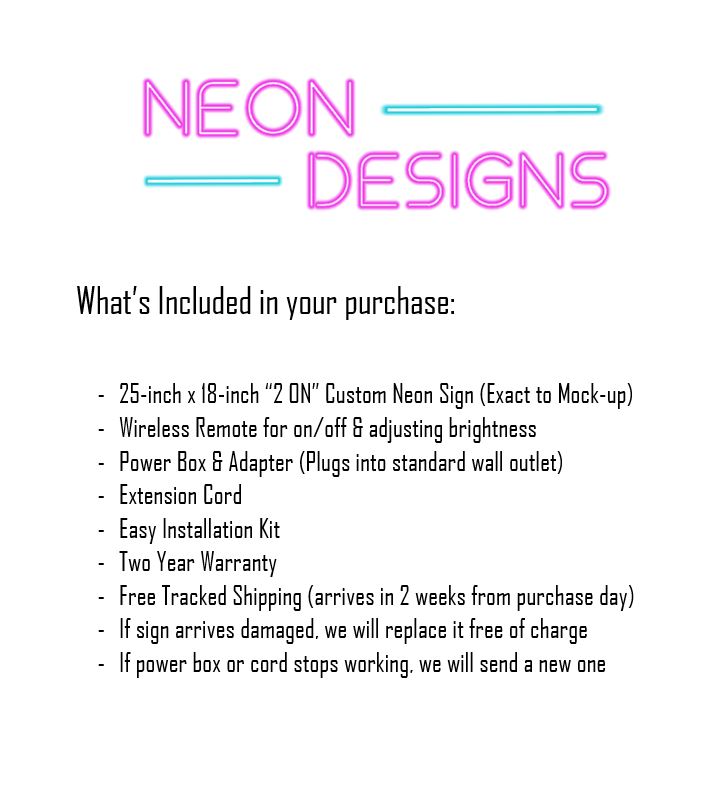 NEON
DESIGNS

What's Included in your purchase:

- 25-inch x 18-inch "2 ON" Custom Neon Sign (Exact to Mock-up)
- Wireless Remote for on/off & adjusting brightness
- Power Box & Adapter (Plugs into standard wall outlet)
- Extension Cord
- Easy Installation Kit
- Two Year Warranty
- Free Tracked Shipping (arrives in 2 weeks from purchase day)
- If sign arrives damaged, we will replace it free of charge
- If power box or cord stops working, we will send a new one